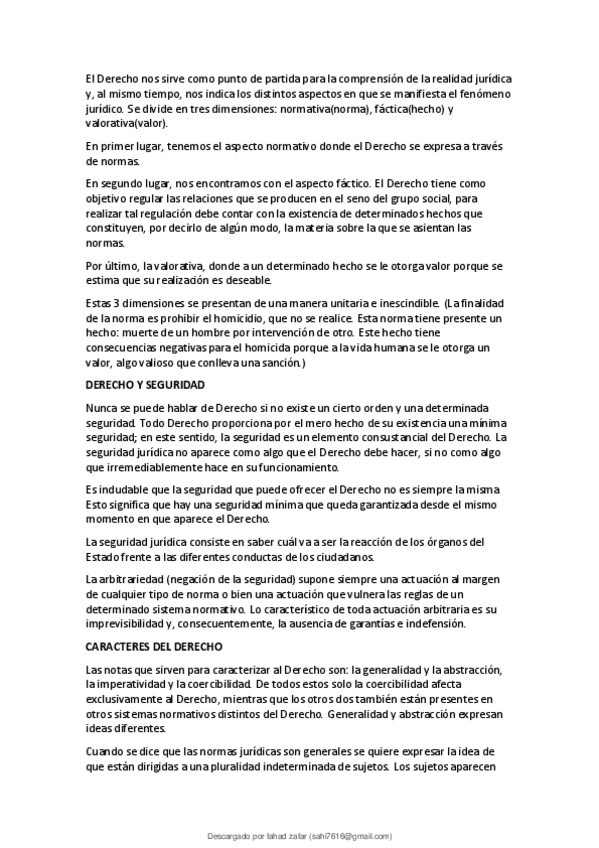 El Derecho nos sirve como punto de partida para la comprensión de la realidad jurídica y, al mismo tiempo, nos indica los distintos aspectos en que se manifiesta el fenómeno jurídico. Se divide en tres dimensiones: normativa(norma), fáctica(hecho) y valorativa(valor).

En primer lugar, tenemos el aspecto normativo donde el Derecho se expresa a través de normas.

En segundo lugar, nos encontramos con el aspecto fáctico. El Derecho tiene como objetivo regular las relaciones que se producen en el seno del grupo social, para realizar tal regulación debe contar con la existencia de determinados hechos que constituyen, por decirlo de algún modo, la materia sobre la que se asientan las normas.

Por último, la valorativa, donde a un determinado hecho se le otorga valor porque se estima que su realización es deseable.

Estas 3 dimensiones se presentan de una manera unitaria e inescindible. (La finalidad de la norma es prohibir el homicidio, que no se realice. Esta norma tiene presente un hecho: muerte de un hombre por intervención de otro. Este hecho tiene consecuencias negativas para el homicida porque a la vida humana se le otorga un valor, algo valioso que conlleva una sanción.)

DERECHO Y SEGURIDAD

Nunca se puede hablar de Derecho si no existe un cierto orden y una determinada seguridad. Todo Derecho proporciona por el mero hecho de su existencia una mínima seguridad; en este sentido, la seguridad es un elemento consustancial del Derecho. La seguridad jurídica no aparece como algo que el Derecho debe hacer, si no como algo que irremediablemente hace en su funcionamiento.

Es indudable que la seguridad que puede ofrecer el Derecho no es siempre la misma Esto significa que hay una seguridad mínima que queda garantizada desde el mismo momento en que aparece el Derecho.

La seguridad jurídica consiste en saber cuál va a ser la reacción de los órganos del Estado frente a las diferentes conductas de los ciudadanos.

La arbitrariedad (negación de la seguridad) supone siempre una actuación al margen de cualquier tipo de norma o bien una actuación que vulnera las reglas de un determinado sistema normativo. Lo característico de toda actuación arbitraria es su imprevisibilidad y, consecuentemente, la ausencia de garantías e indefensión.

CARACTERES DEL DERECHO

Las notas que sirven para caracterizar al Derecho son: la generalidad y la abstracción, la imperatividad y la coercibilidad. De todos estos solo la coercibilidad afecta exclusivamente al Derecho, mientras que los otros dos también están presentes en otros sistemas normativos distintos del Derecho. Generalidad y abstracción expresan ideas diferentes.

Cuando se dice que las normas jurídicas son generales se quiere expresar la idea de que están dirigidas a una pluralidad indeterminada de sujetos. Los sujetos aparecen

Descargado por fahad zafar (sahi7616@gmail.com)